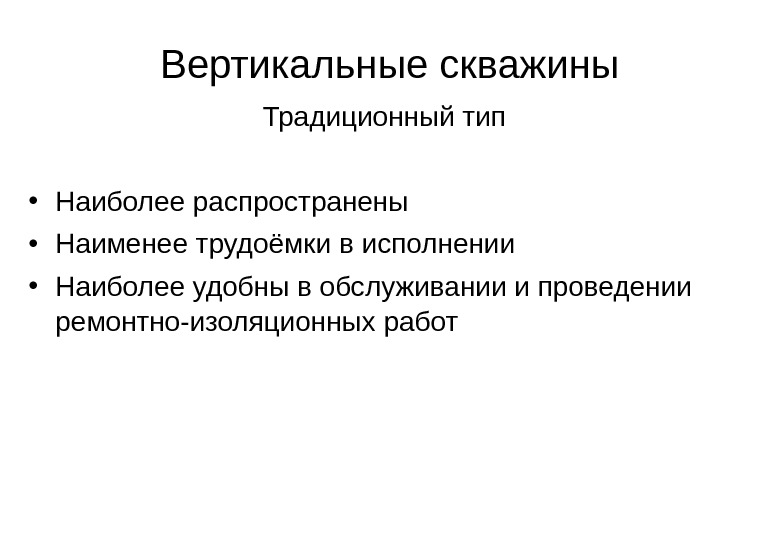 Вертикальные скважины

Традиционный тип

• Наиболее распространены
• Наименее трудоёмки в исполнении
• Наиболее удобны в обслуживании и проведении ремонтно-изоляционных работ